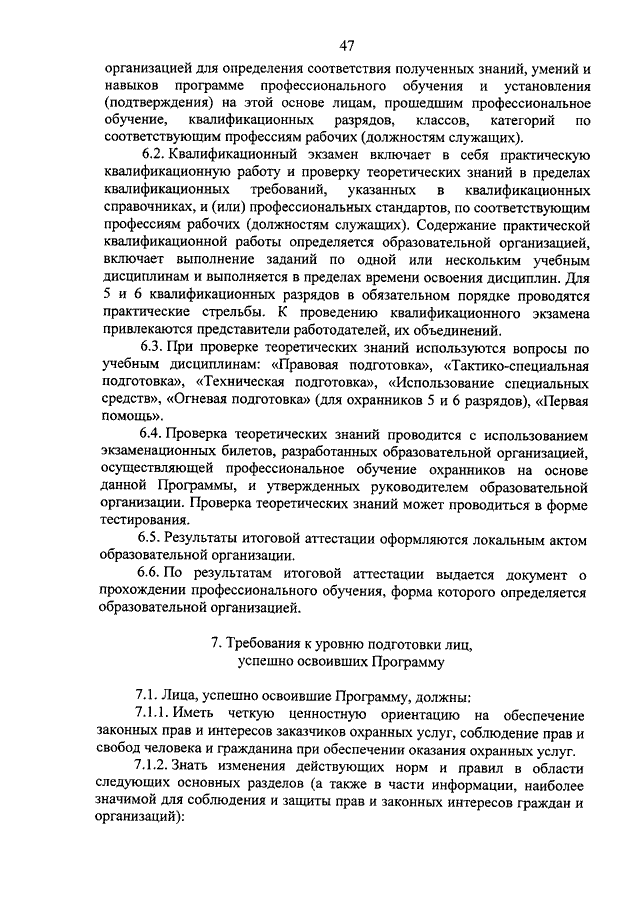 47

организацией для определения соответствия полученных знаний, умений и навыков программе профессионального обучения и установления (подтверждения) на этой основе лицам, прошедшим профессиональное обучение, квалификационных разрядов, классов, категорий по соответствующим профессиям рабочих (должностям служащих).

6.2. Квалификационный экзамен включает в себя практическую квалификационную работу и проверку теоретических знаний в пределах квалификационных требований, указанных в квалификационных справочниках, и (или) профессиональных стандартов, по соответствующим профессиям рабочих (должностям служащих). Содержание практической квалификационной работы определяется образовательной организацией, включает выполнение заданий по одной или нескольким учебным дисциплинам и выполняется в пределах времени освоения дисциплин. Для 5 и 6 квалификационных разрядов в обязательном порядке проводятся практические стрельбы. К проведению квалификационного экзамена привлекаются представители работодателей, их объединений.

6.3. При проверке теоретических знаний используются вопросы по учебным дисциплинам: «Правовая подготовка», «Тактико-специальная подготовка», «Техническая подготовка», «Использование специальных средств», «Огневая подготовка» (для охранников 5 и 6 разрядов), «Первая помощь».

6.4. Проверка теоретических знаний проводится с использованием экзаменационных билетов, разработанных образовательной организацией, осуществляющей профессиональное обучение охранников на основе данной Программы, и утвержденных руководителем образовательной организации. Проверка теоретических знаний может проводиться в форме тестирования.

6.5. Результаты итоговой аттестации оформляются локальным актом образовательной организации.

6.6. По результатам итоговой аттестации выдается документ о прохождении профессионального обучения, форма которого определяется образовательной организацией.

7. Требования к уровню подготовки лиц, успешно освоивших Программу

7.1. Лица, успешно освоившие Программу, должны:

7.1.1. Иметь четкую ценностную ориентацию на обеспечение законных прав и интересов заказчиков охранных услуг, соблюдение прав и свобод человека и гражданина при обеспечении оказания охранных услуг.

7.1.2. Знать изменения действующих норм и правил в области следующих основных разделов (а также в части информации, наиболее значимой для соблюдения и защиты прав и законных интересов граждан и организаций):